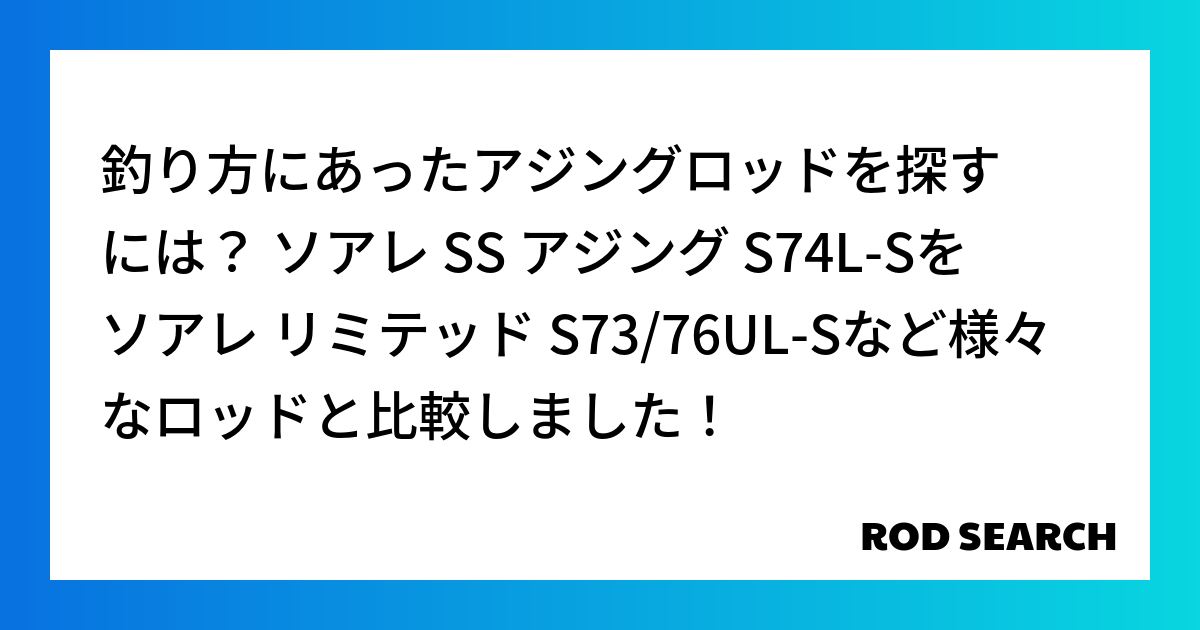 釣り方にあったアジングロッドを探すには？ ソアレ SS アジング S74L-Sをソアレ リミテッド S73/76UL-Sなど様々なロッドと比較しました！

ROD SEARCH